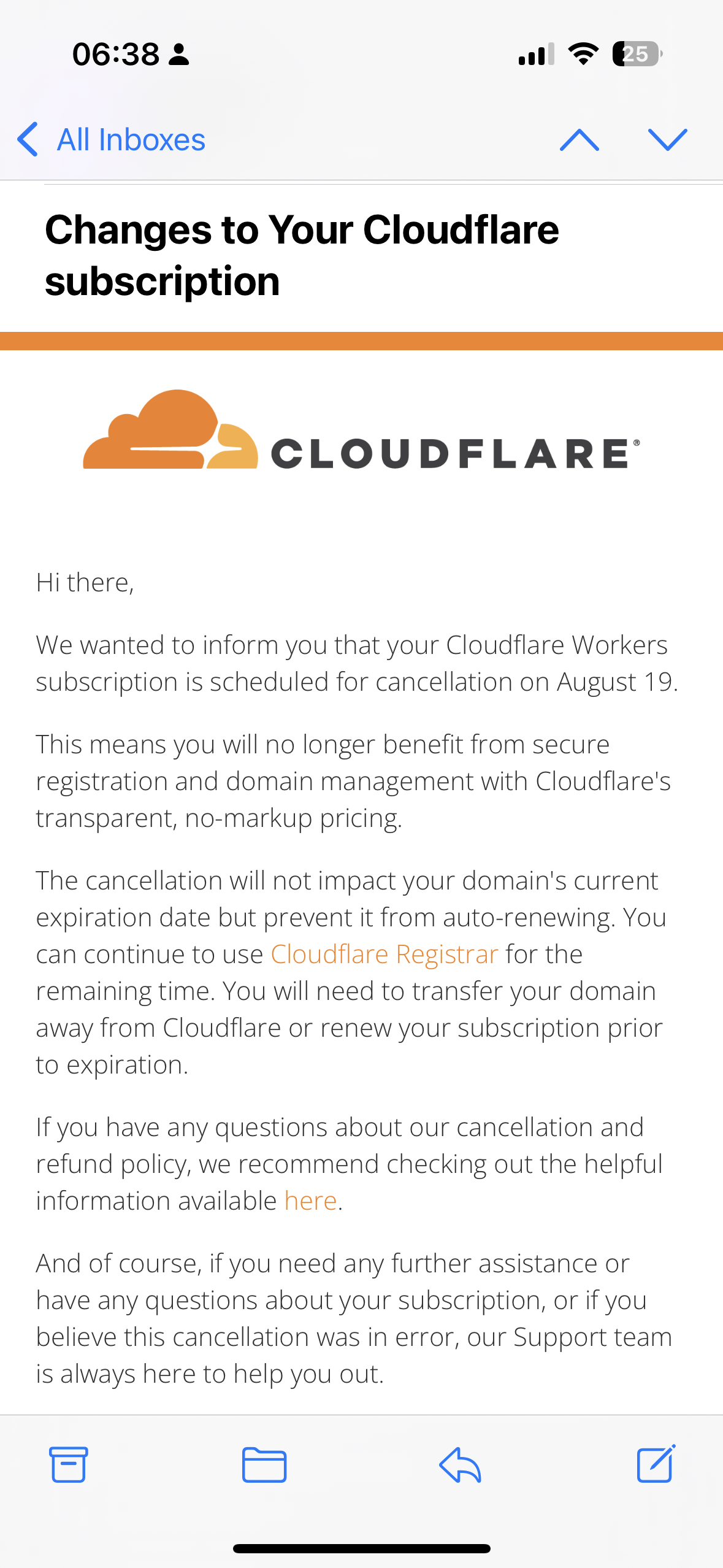 06:38

25

All Inboxes

Changes to Your Cloudflare subscription

CLOUDFLARE®

Hi there,

We wanted to inform you that your Cloudflare Workers subscription is scheduled for cancellation on August 19.

This means you will no longer benefit from secure registration and domain management with Cloudflare's transparent, no-markup pricing.

The cancellation will not impact your domain's current expiration date but prevent it from auto-renewing. You can continue to use Cloudflare Registrar for the remaining time. You will need to transfer your domain away from Cloudflare or renew your subscription prior to expiration.

If you have any questions about our cancellation and refund policy, we recommend checking out the helpful information available here.

And of course, if you need any further assistance or have any questions about your subscription, or if you believe this cancellation was in error, our Support team is always here to help you out.